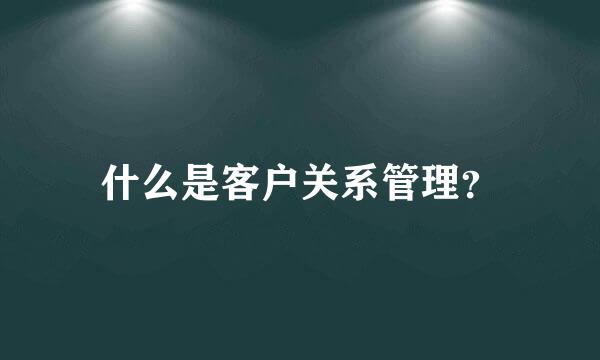 什么是客户关系管理?